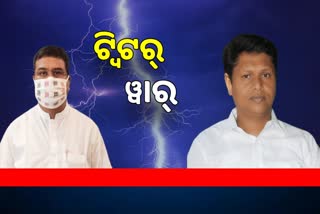 ଟ୍ୱିଟର୍
ୱାର୍